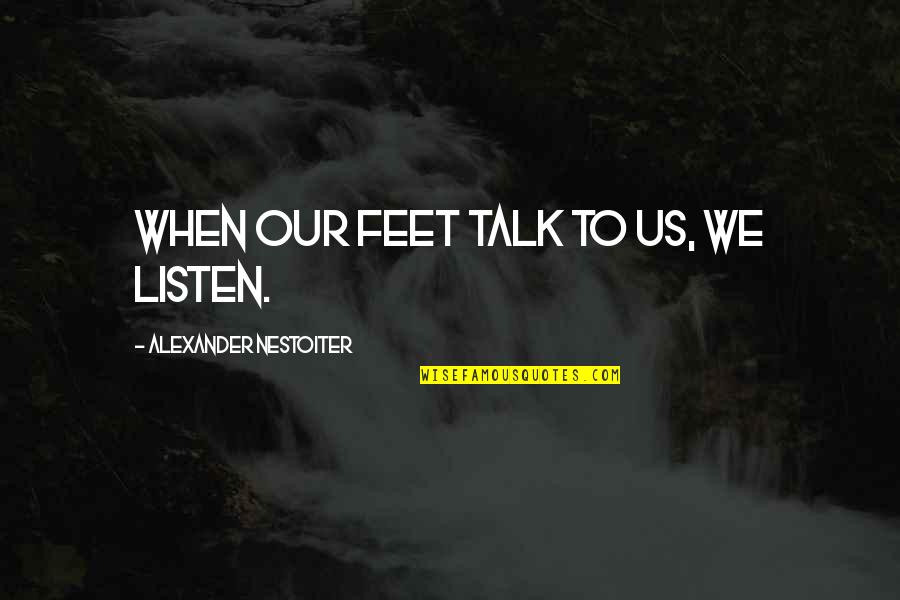 WHEN OUR FEET TALK TO US, WE LISTEN.

- ALEXANDER NESTOITER

WISEFAMOUSQUOTES.COM